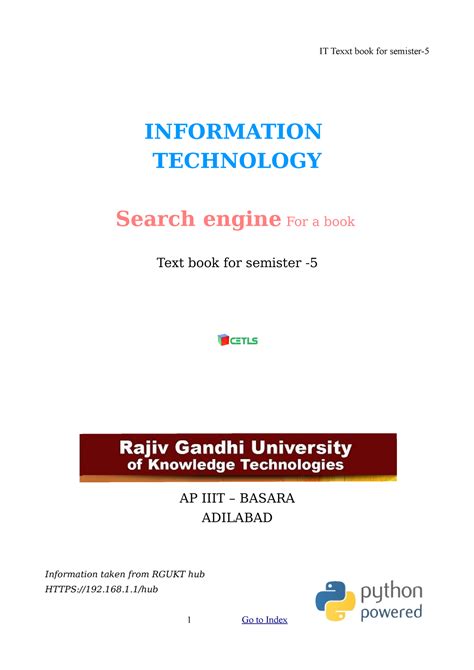 IT Texxt book for semister-5

INFORMATION TECHNOLOGY

Search engine For a book

Text book for semister -5

CETLS

Rajiv Gandhi University of Knowledge Technologies

AP IIIT – BASARA
ADILABAD

Information taken from RGUKT hub
HTTPS://192.168.1.1/hub

python powered

1 Go to Index